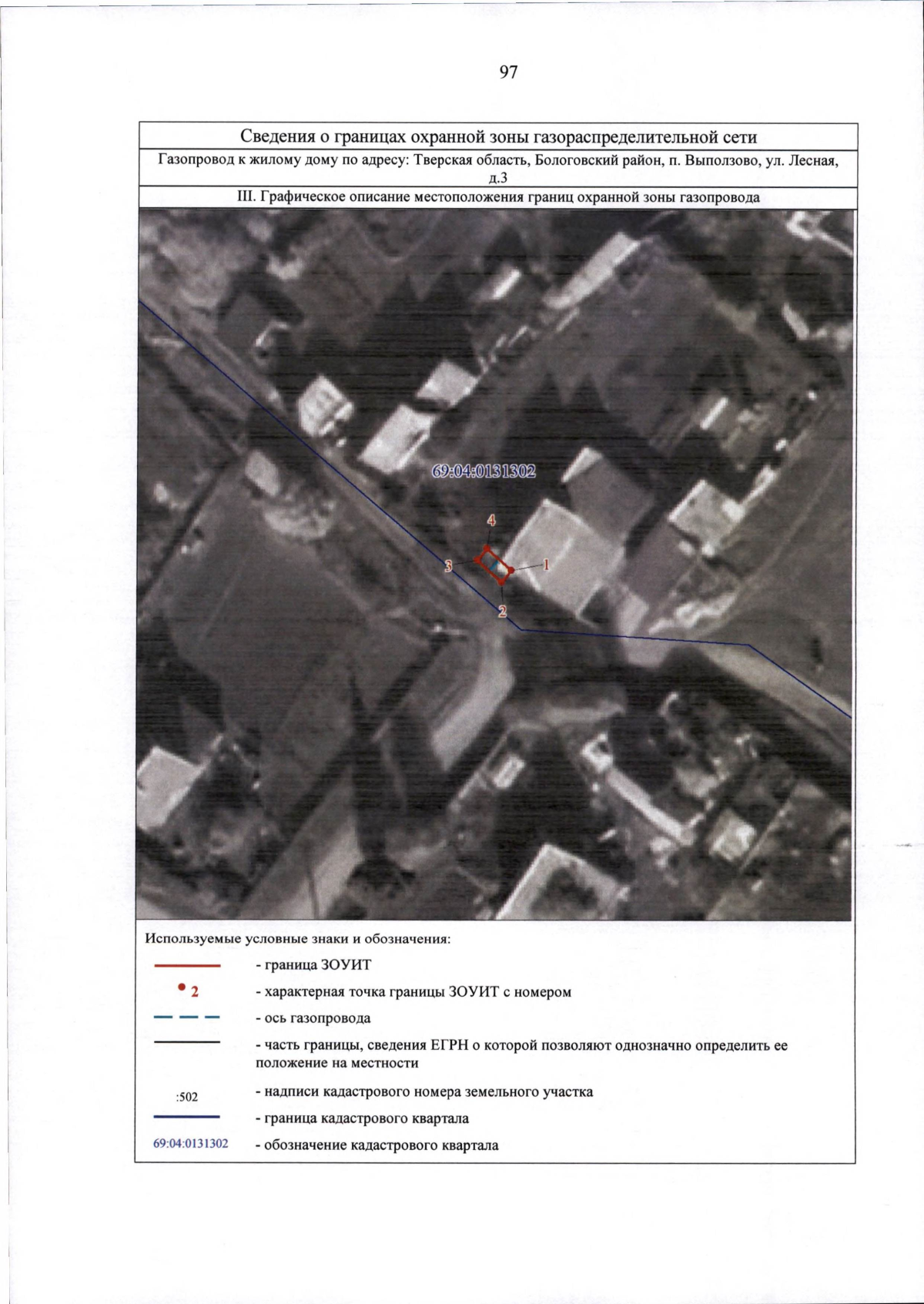 97

Сведения о границах охранной зоны газораспределительной сети

Газопровод к жилому дому по адресу: Тверская область, Бологовский район, п. Выползово, ул. Лесная, д.3

III. Графическое описание местоположения границ охранной зоны газопровода

69:04:0131302

4

3

1

2

Используемые условные знаки и обозначения:

- граница ЗОУИТ

2 - характерная точка границы ЗОУИТ с номером

- ось газопровода

- часть границы, сведения ЕГРН о которой позволяют однозначно определить ее положение на местности

:502 - надписи кадастрового номера земельного участка

- граница кадастрового квартала

69:04:0131302 - обозначение кадастрового квартала